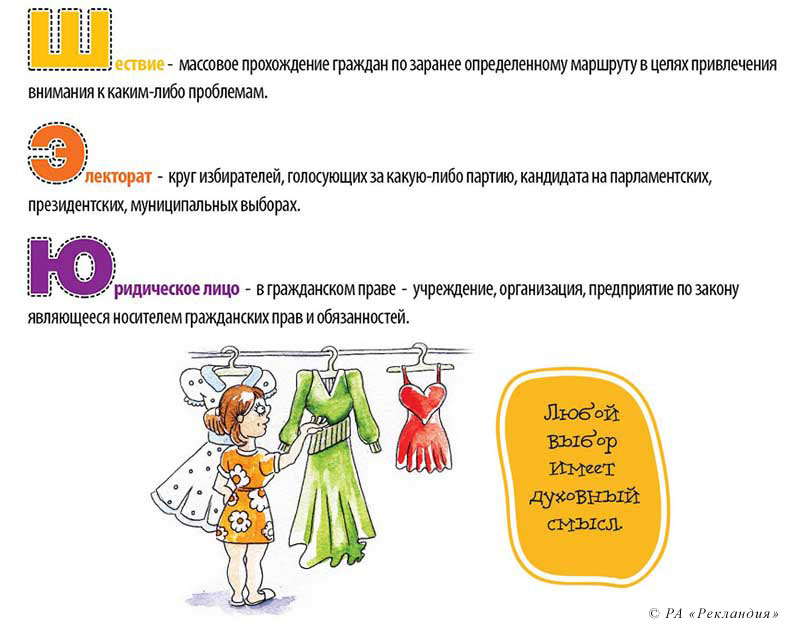 Шествие - массовое прохождение граждан по заранее определенному маршруту в целях привлечения внимания к каким-либо проблемам.

Электорат - круг избирателей, голосующих за какую-либо партию, кандидата на парламентских, президентских, муниципальных выборах.

Юридическое лицо - в гражданском праве - учреждение, организация, предприятие по закону являющееся носителем гражданских прав и обязанностей.

Любой выбор имеет духовный смысл.

© РА «Рекландия»